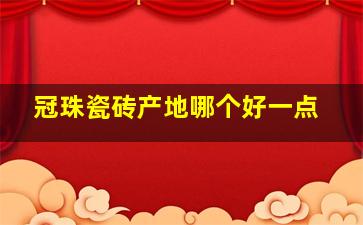 冠珠瓷砖产地哪个好一点